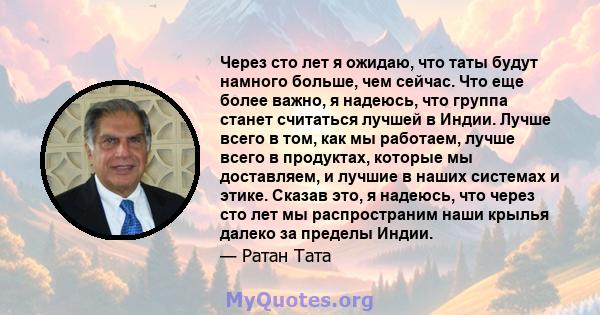 Через сто лет я ожидаю, что таты будут намного больше, чем сейчас. Что еще более важно, я надеюсь, что группа станет считаться лучшей в Индии. Лучше всего в том, как мы работаем, лучше всего в продуктах, которые мы доставляем, и лучшие в наших системах и этике. Сказав это, я надеюсь, что через сто лет мы распространим наши крылья далеко за пределы Индии.

— Ратан Тата

MyQuotes.org